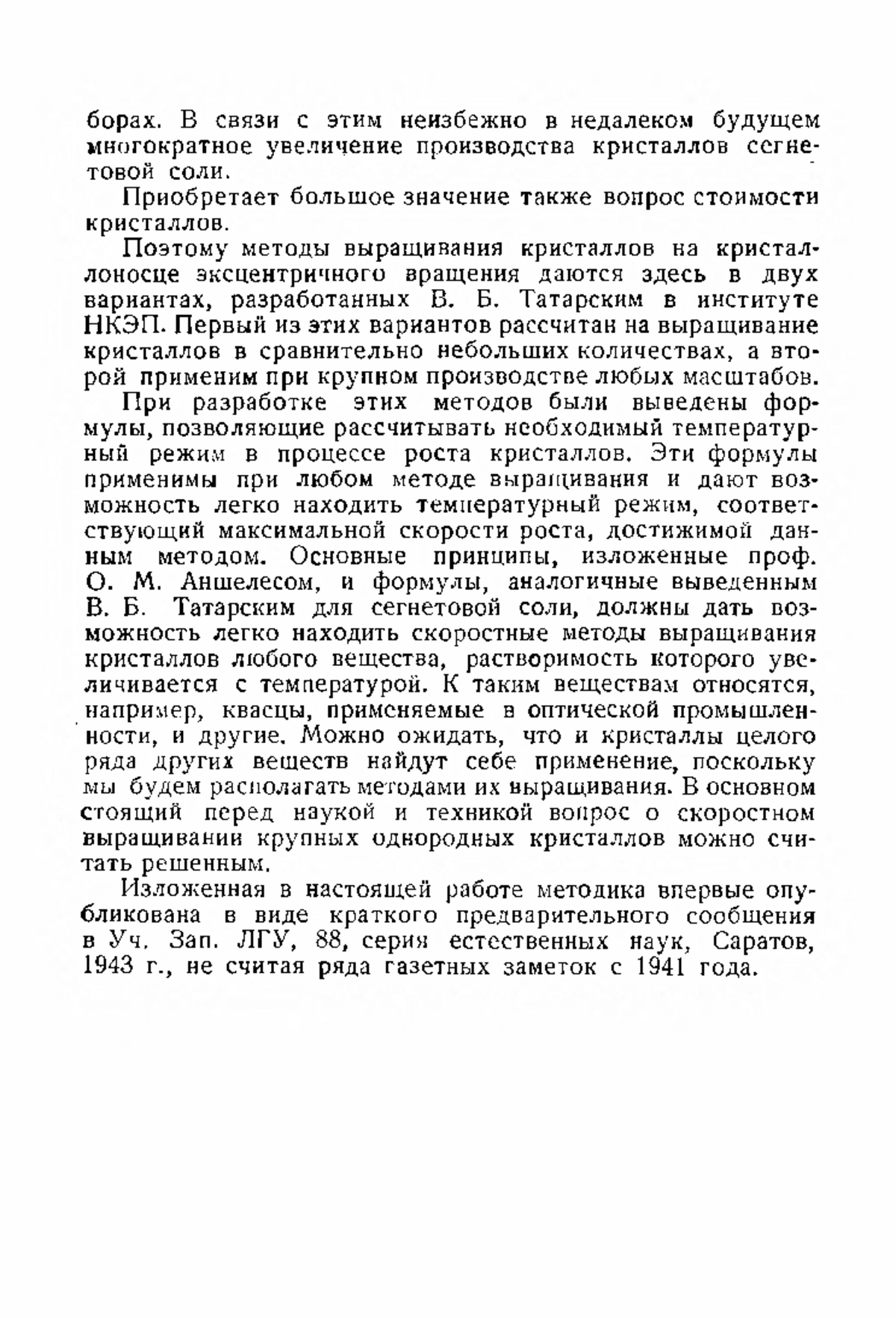 борах. В связи с этим неизбежно в недалеком будущем многократное увеличение производства кристаллов сегнетовой соли.

Приобретает большое значение также вопрос стоимости кристаллов.

Поэтому методы выращивания кристаллов на кристаллоносце эксцентричного вращения даются здесь в двух вариантах, разработанных В. Б. Татарским в институте НКЭП. Первый из этих вариантов рассчитан на выращивание кристаллов в сравнительно небольших количествах, а второй применим при крупном производстве любых масштабов.

При разработке этих методов были выведены формулы, позволяющие рассчитывать необходимый температурный режим в процессе роста кристаллов. Эти формулы применимы при любом методе выращивания и дают возможность легко находить температурный режим, соответствующий максимальной скорости роста, достижимой данным методом. Основные принципы, изложенные проф. О. М. Аншелесом, и формулы, аналогичные выведенным В. Б. Татарским для сегнетовой соли, должны дать возможность легко находить скоростные методы выращивания кристаллов любого вещества, растворимость которого увеличивается с температурой. К таким веществам относятся, например, квасцы, применяемые в оптической промышленности, и другие. Можно ожидать, что и кристаллы целого ряда других веществ найдут себе применение, поскольку мы будем располагать методами их выращивания. В основном стоящий перед наукой и техникой вопрос о скоростном выращивании крупных однородных кристаллов можно считать решенным.

Изложенная в настоящей работе методика впервые опубликована в виде краткого предварительного сообщения в Уч. Зап. ЛГУ, 88, серия естественных наук, Саратов, 1943 г., не считая ряда газетных заметок с 1941 года.